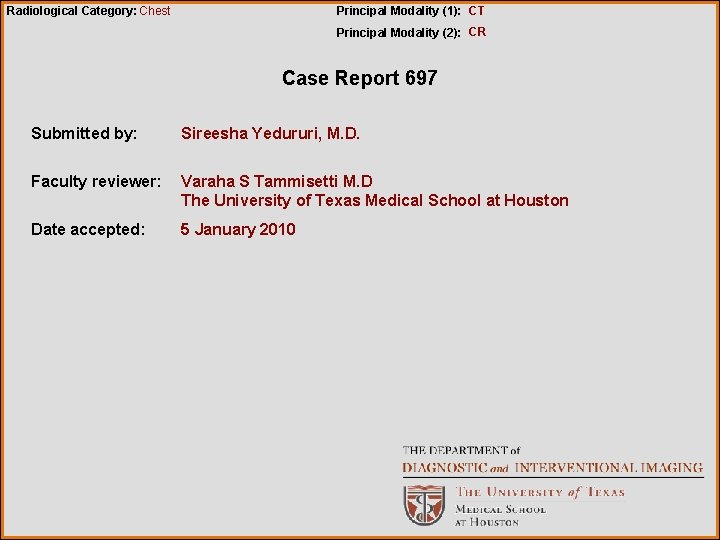 Radiological Category: Chest

Principal Modality (1): CT
Principal Modality (2): CR

Case Report 697

Submitted by: Sireesha Yedururi, M.D.

Faculty reviewer: Varaha S Tammisetti M.D
The University of Texas Medical School at Houston

Date accepted: 5 January 2010

THE DEPARTMENT of
DIAGNOSTIC and INTERVENTIONAL IMAGING

THE UNIVERSITY of TEXAS
MEDICAL SCHOOL
AT HOUSTON